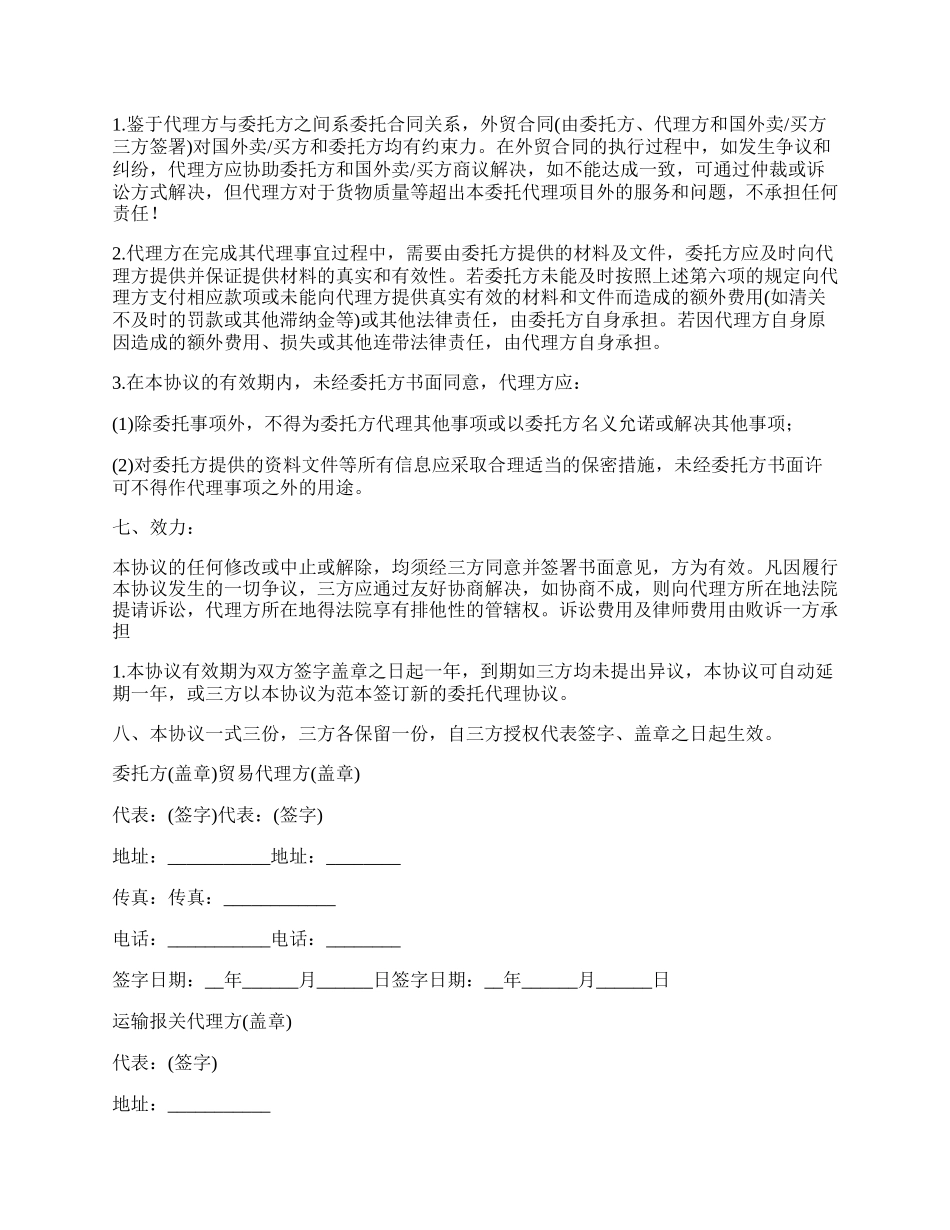 1.鉴于代理方与委托方之间系委托合同关系，外贸合同(由委托方、代理方和国外卖/买方三方签署)对国外卖/买方和委托方均有约束力。在外贸合同的执行过程中，如发生争议和纠纷，代理方应协助委托方和国外卖/买方商议解决，如不能达成一致，可通过仲裁或诉讼方式解决，但代理方对于货物质量等超出本委托代理项目外的服务和问题，不承担任何责任！

2.代理方在完成其代理事宜过程中，需要由委托方提供的材料及文件，委托方应及时向代理方提供并保证提供材料的真实和有效性。若委托方未能及时按照上述第六项的规定向代理方支付相应款项或未能向代理方提供真实有效的材料和文件而造成的额外费用(如清关不及时的罚款或其他滞纳金等)或其他法律责任，由委托方自身承担。若因代理方自身原因造成的额外费用、损失或其他连带法律责任，由代理方自身承担。

3.在本协议的有效期内，未经委托方书面同意，代理方应：

(1)除委托事项外，不得为委托方代理其他事项或以委托方名义允诺或解决其他事项；

(2)对委托方提供的资料文件等所有信息应采取合理适当的保密措施，未经委托方书面许可不得作代理事项之外的用途。

七、效力：

本协议的任何修改或中止或解除，均须经三方同意并签署书面意见，方为有效。凡因履行本协议发生的一切争议，三方应通过友好协商解决，如协商不成，则向代理方所在地法院提请诉讼，代理方所在地得法院享有排他性的管辖权。诉讼费用及律师费用由败诉一方承担

1.本协议有效期为双方签字盖章之日起一年，到期如三方均未提出异议，本协议可自动延期一年，或三方以本协议为范本签订新的委托代理协议。

八、本协议一式三份，三方各保留一份，自三方授权代表签字、盖章之日起生效。

委托方(盖章)贸易代理方(盖章)

代表：(签字)代表：(签字)

地址：___________地址：________

传真：传真：____________

电话：___________电话：________

签字日期：__年______月______日签字日期：__年______月______日

运输报关代理方(盖章)

代表：(签字)

地址：___________